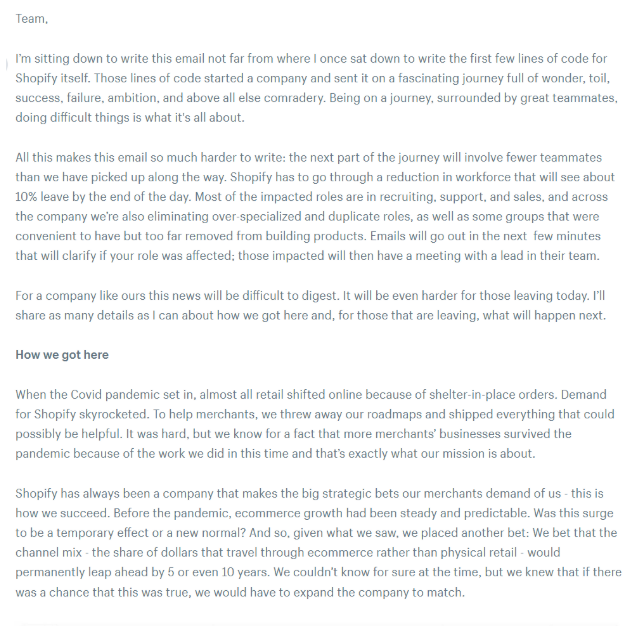 Team,

I'm sitting down to write this email not far from where I once sat down to write the first few lines of code for Shopify itself. Those lines of code started a company and sent it on a fascinating journey full of wonder, toil, success, failure, ambition, and above all else comradery. Being on a journey, surrounded by great teammates, doing difficult things is what it's all about.

All this makes this email so much harder to write: the next part of the journey will involve fewer teammates than we have picked up along the way. Shopify has to go through a reduction in workforce that will see about 10% leave by the end of the day. Most of the impacted roles are in recruiting, support, and sales, and across the company we're also eliminating over-specialized and duplicate roles, as well as some groups that were convenient to have but too far removed from building products. Emails will go out in the next few minutes that will clarify if your role was affected; those impacted will then have a meeting with a lead in their team.

For a company like ours this news will be difficult to digest. It will be even harder for those leaving today. I'll share as many details as I can about how we got here and, for those that are leaving, what will happen next.

How we got here

When the Covid pandemic set in, almost all retail shifted online because of shelter-in-place orders. Demand for Shopify skyrocketed. To help merchants, we threw away our roadmaps and shipped everything that could possibly be helpful. It was hard, but we know for a fact that more merchants' businesses survived the pandemic because of the work we did in this time and that's exactly what our mission is about.

Shopify has always been a company that makes the big strategic bets our merchants demand of us - this is how we succeed. Before the pandemic, ecommerce growth had been steady and predictable. Was this surge to be a temporary effect or a new normal? And so, given what we saw, we placed another bet: We bet that the channel mix - the share of dollars that travel through ecommerce rather than physical retail - would permanently leap ahead by 5 or even 10 years. We couldn't know for sure at the time, but we knew that if there was a chance that this was true, we would have to expand the company to match.